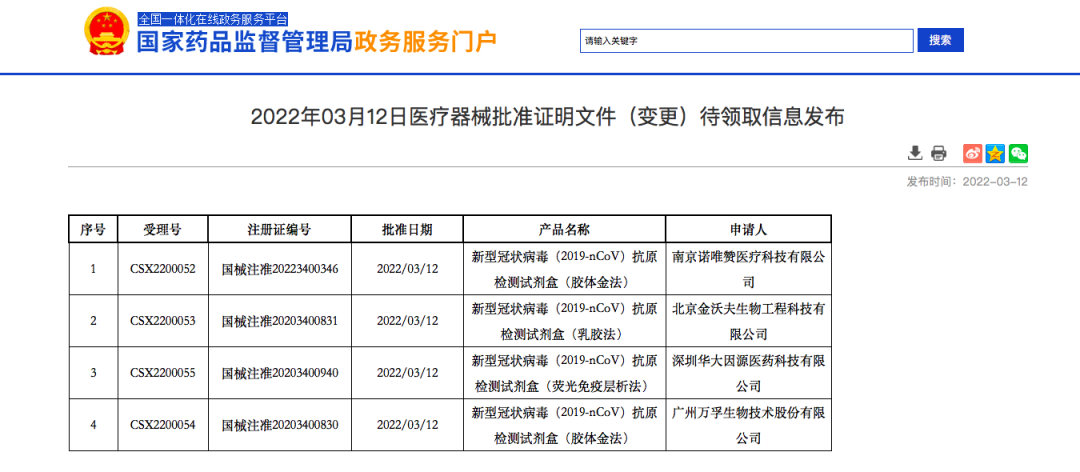 全国一体化在线政务服务平台
国家药品监督管理局政务服务门户

请输入关键字
搜索

2022年03月12日医疗器械批准证明文件（变更）待领取信息发布

发布时间：2022-03-12

| 序号 | 受理号 | 注册证编号 | 批准日期 | 产品名称 | 申请人 |
|---|---|---|---|---|---|
| 1 | CSX2200052 | 国械注准20223400346 | 2022/03/12 | 新型冠状病毒（2019-nCoV）抗原检测试剂盒（胶体金法） | 南京诺唯赞医疗科技有限公司 |
| 2 | CSX2200053 | 国械注准20203400831 | 2022/03/12 | 新型冠状病毒（2019-nCoV）抗原检测试剂盒（乳胶法） | 北京金沃夫生物工程科技有限公司 |
| 3 | CSX2200055 | 国械注准20203400940 | 2022/03/12 | 新型冠状病毒（2019-nCoV）抗原检测试剂盒（荧光免疫层析法） | 深圳华大因源医药科技有限公司 |
| 4 | CSX2200054 | 国械注准20203400830 | 2022/03/12 | 新型冠状病毒（2019-nCoV）抗原检测试剂盒（胶体金法） | 广州万孚生物技术股份有限公司 |